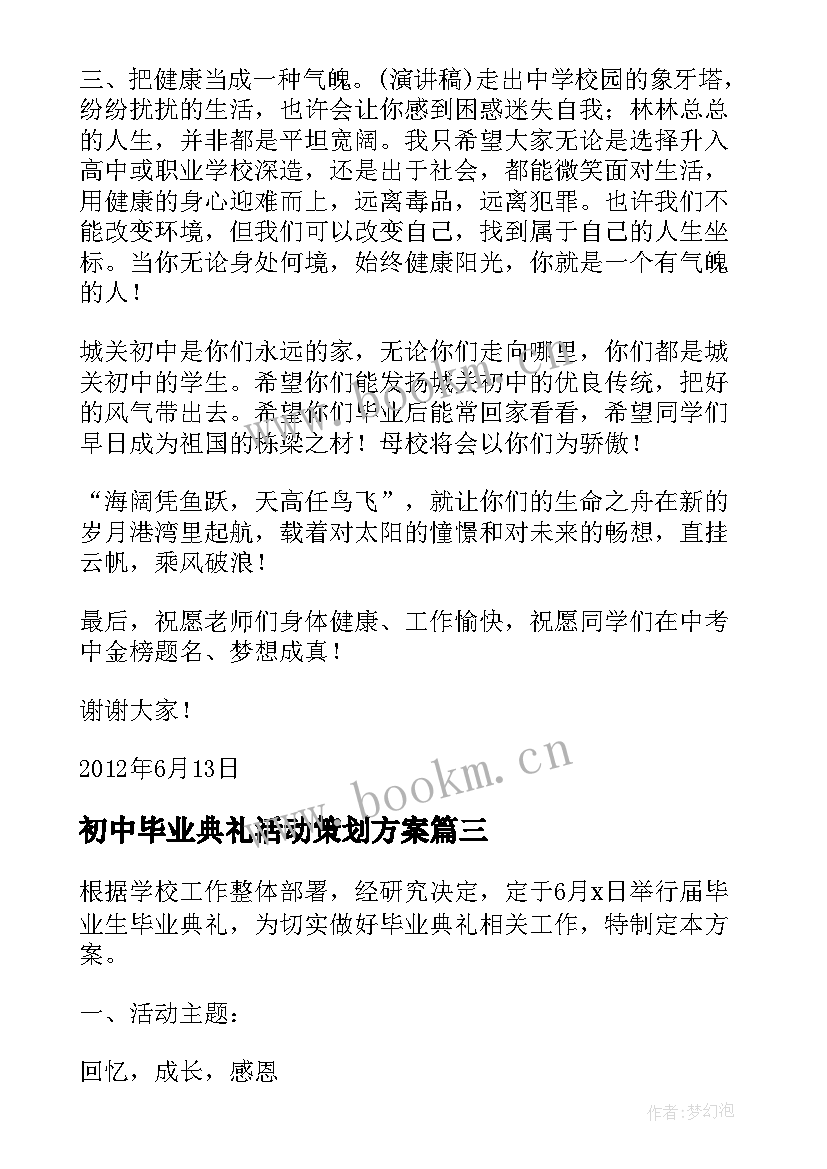 三、把健康当成一种气魄。(演讲稿)走出中学校园的象牙塔，纷纷扰扰的生活，也许会让你感到困惑迷失自我；林林总总的人生，并非都是平坦宽阔。我只希望大家无论是选择升入高中或职业学校深造，还是出于社会，都能微笑面对生活，用健康的身心迎难而上，远离毒品，远离犯罪。也许我们不能改变环境，但我们可以改变自己，找到属于自己的人生坐标。当你无论身处何境，始终健康阳光，你就是一个有气魄的人！

城关初中是你们永远的家，无论你们走向哪里，你们都是城关初中的学生。希望你们能发扬城关初中的优良传统，把好的风气带出去。希望你们毕业后能常回家看看，希望同学们早日成为祖国的栋梁之材！母校将会以你们为骄傲！

“海阔凭鱼跃，天高任鸟飞”，就让你们的生命之舟在新的岁月港湾里起航，载着对太阳的憧憬和对未来的畅想，直挂云帆，乘风破浪！

最后，祝愿老师们身体健康、工作愉快，祝愿同学们在中考中金榜题名、梦想成真！

谢谢大家！

2012年6月13日

www.bookm.cn

初中毕业典礼活动策划方案篇三

根据学校工作整体部署，经研究决定，定于6月x日举行届毕业生毕业典礼，为切实做好毕业典礼相关工作，特制定本方案。

一、活动主题：

回忆，成长，感恩

作者:梦幻泡